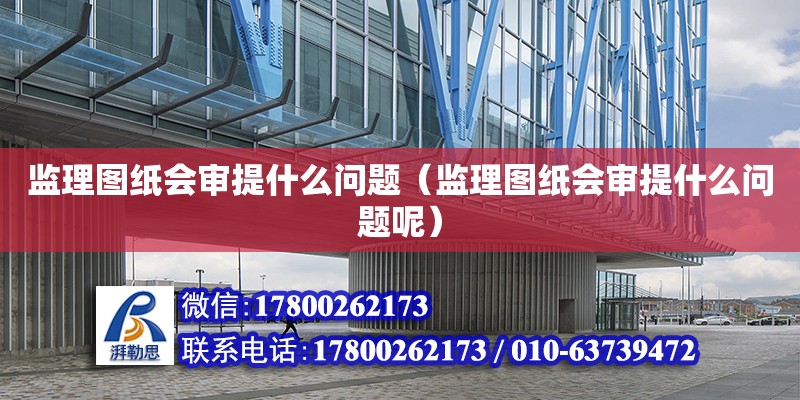 监理图纸会审提什么问题（监理图纸会审提什么问题呢）

湃勒思

微信:17800262173

联系电话:17800262173 / 010-63739472